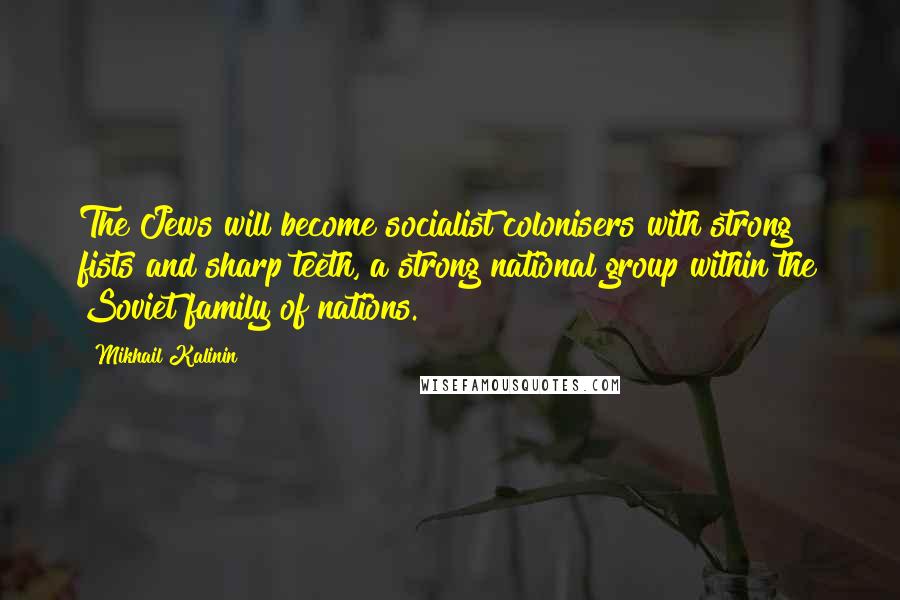 The Jews will become socialist colonisers with strong fists and sharp teeth, a strong national group within the Soviet family of nations.

Mikhail Kalinin

WISEFAMOUSQUOTES.COM